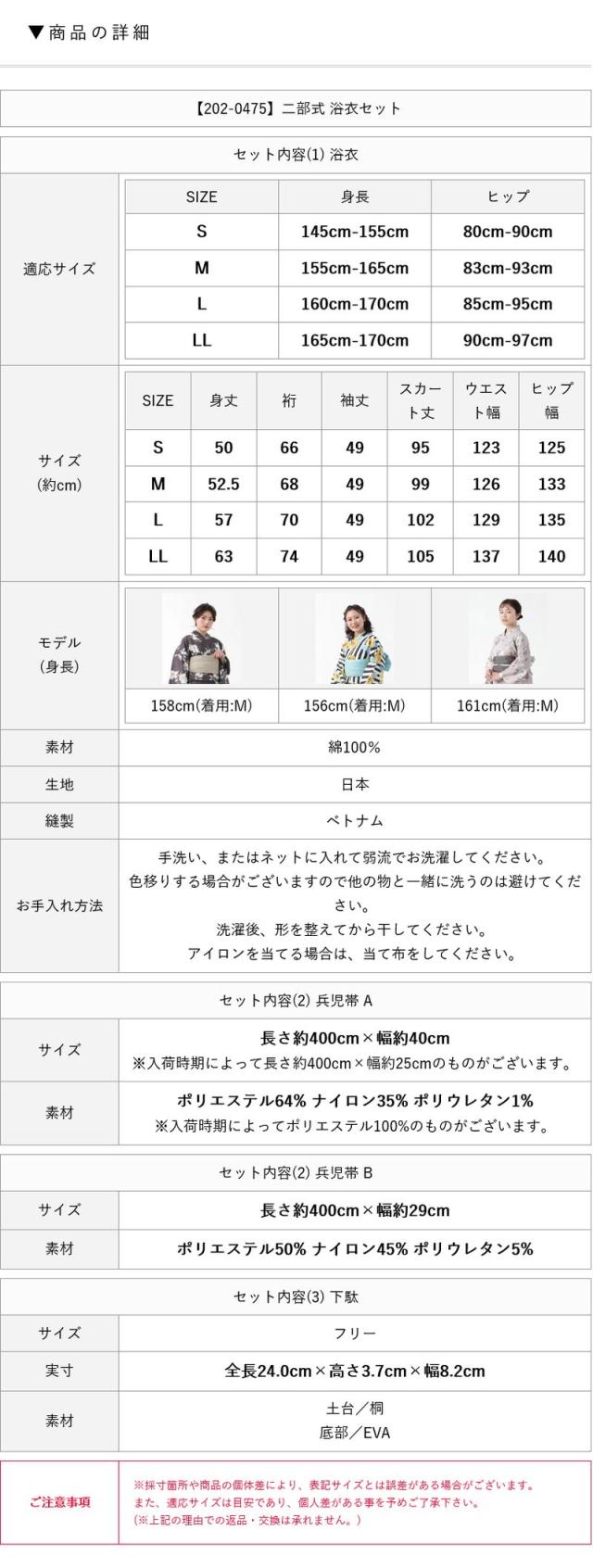 ▼商品の詳細

【202-0475】二部式 浴衣セット

セット内容(1) 浴衣

適応サイズ

| SIZE | 身長 | ヒップ |
|---|---|---|
| S | 145cm-155cm | 80cm-90cm |
| M | 155cm-165cm | 83cm-93cm |
| L | 160cm-170cm | 85cm-95cm |
| LL | 165cm-170cm | 90cm-97cm |

サイズ
(約cm)

| SIZE | 身丈 | 裄 | 袖丈 | スカート丈 | ウエスト幅 | ヒップ幅 |
|---|---|---|---|---|---|---|
| S | 50 | 66 | 49 | 95 | 123 | 125 |
| M | 52.5 | 68 | 49 | 99 | 126 | 133 |
| L | 57 | 70 | 49 | 102 | 129 | 135 |
| LL | 63 | 74 | 49 | 105 | 137 | 140 |

モデル
(身長)

158cm(着用:M) 156cm(着用:M) 161cm(着用:M)

素材
綿100%

生地
日本

縫製
ベトナム

お手入れ方法
手洗い、またはネットに入れて弱流でお洗濯してください。
色移りする場合がございますので他の物と一緒に洗うのは避けてください。
洗濯後、形を整えてから干してください。
アイロンを当てる場合は、当て布をしてください。

セット内容(2) 兵児帯 A

サイズ
長さ約400cm×幅約40cm
※入荷時期によって長さ約400cm×幅約25cmのものがございます。

素材
ポリエステル64% ナイロン35% ポリウレタン1%
※入荷時期によってポリエステル100%のものがございます。

セット内容(2) 兵児帯 B

サイズ
長さ約400cm×幅約29cm

素材
ポリエステル50% ナイロン45% ポリウレタン5%

セット内容(3) 下駄

サイズ
フリー

実寸
全長24.0cm×高さ3.7cm×幅8.2cm

素材
土台/桐
底部/EVA

ご注意事項
※採寸箇所や商品の個体差により、表記サイズとは誤差がある場合がございます。
また、適応サイズは目安であり、個人差がある事を予めご了承下さい。
(※上記の理由での返品・交換は承れません。)